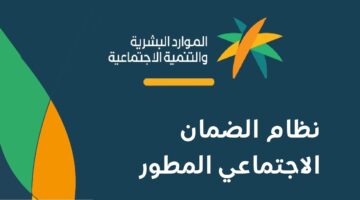 الموارد البشرية
والتنمية الاجتماعية

نظام الضمان
الاجتماعي المطور